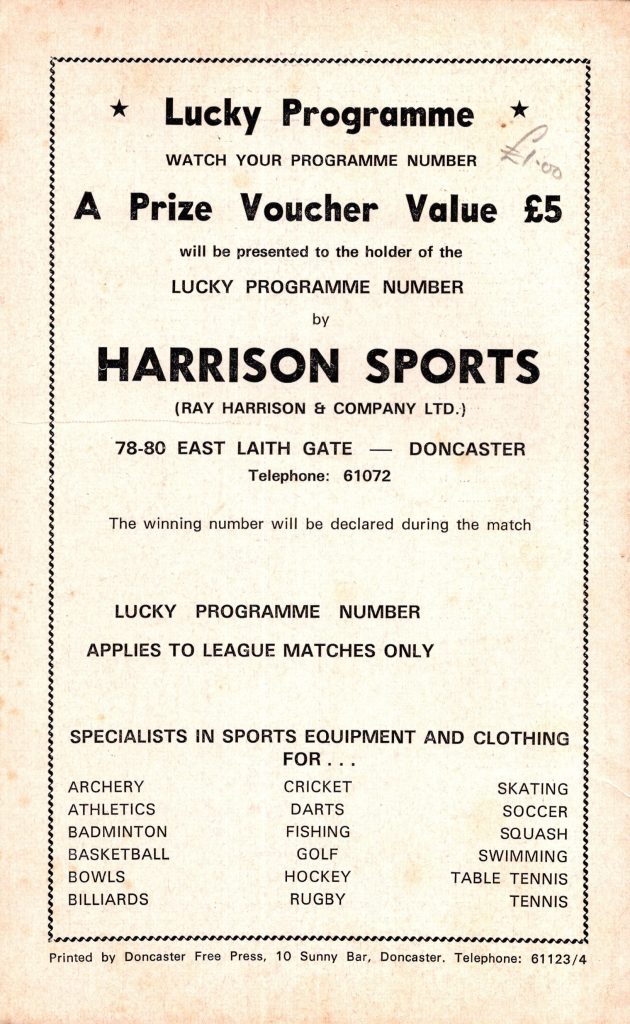 ★ Lucky Programme ★

£1.00

WATCH YOUR PROGRAMME NUMBER

A Prize Voucher Value £5

will be presented to the holder of the

LUCKY PROGRAMME NUMBER

by

HARRISON SPORTS

(RAY HARRISON & COMPANY LTD.)

78-80 EAST LAITH GATE — DONCASTER

Telephone: 61072

The winning number will be declared during the match

LUCKY PROGRAMME NUMBER

APPLIES TO LEAGUE MATCHES ONLY

SPECIALISTS IN SPORTS EQUIPMENT AND CLOTHING FOR . . .

ARCHERY
ATHLETICS
BADMINTON
BASKETBALL
BOWLS
BILLIARDS

CRICKET
DARTS
FISHING
GOLF
HOCKEY
RUGBY

SKATING
SOCCER
SQUASH
SWIMMING
TABLE TENNIS
TENNIS

Printed by Doncaster Free Press, 10 Sunny Bar, Doncaster. Telephone: 61123/4